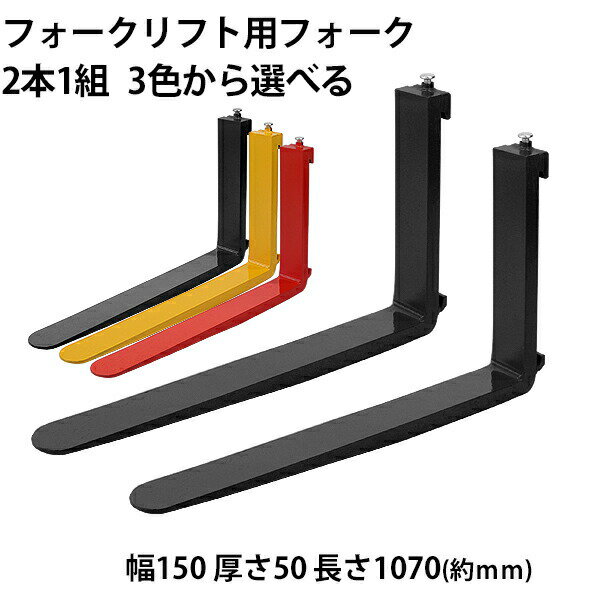 フォークリフト用フォーク
2本1組 3色から選べる

幅150 厚さ50 長さ1070(約mm)